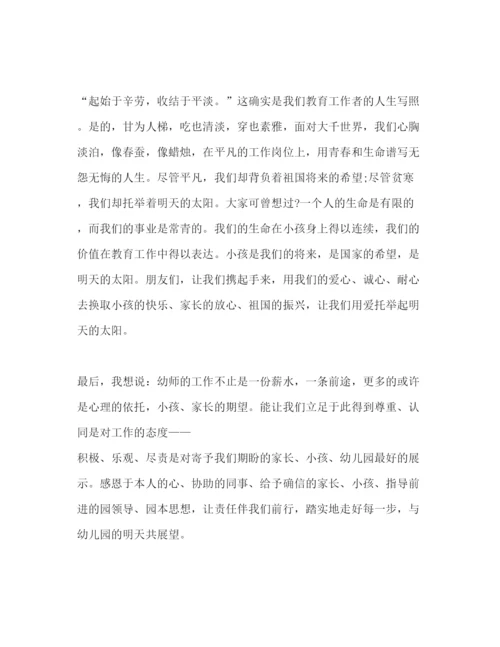 “起始于辛劳，收结于平淡。”这确实是我们教育工作者的人生写照。是的，甘为人梯，吃也清淡，穿也素雅，面对大千世界，我们心胸淡泊，像春蚕，像蜡烛，在平凡的工作岗位上，用青春和生命谱写无怨无悔的人生。尽管平凡，我们却背负着祖国将来的希望;尽管贫寒，我们却托举着明天的太阳。大家可曾想过?一个人的生命是有限的，而我们的事业是常青的。我们的生命在小孩身上得以连续，我们的价值在教育工作中得以表达。小孩是我们的将来，是国家的希望，是明天的太阳。朋友们，让我们携起手来，用我们的爱心、诚心、耐心去换取小孩的快乐、家长的放心、祖国的振兴，让我们用爱托举起明天的太阳。

最后，我想说：幼师的工作不止是一份薪水，一条前途，更多的或许是心理的依托，小孩、家长的期望。能让我们立足于此得到尊重、认同是对工作的态度——
积极、乐观、尽责是对寄予我们期盼的家长、小孩、幼儿园最好的展示。感恩于本人的心、协助的同事、给予确信的家长、小孩、指导前进的园领导、园本思想，让责任伴我们前行，踏实地走好每一步，与幼儿园的明天共展望。